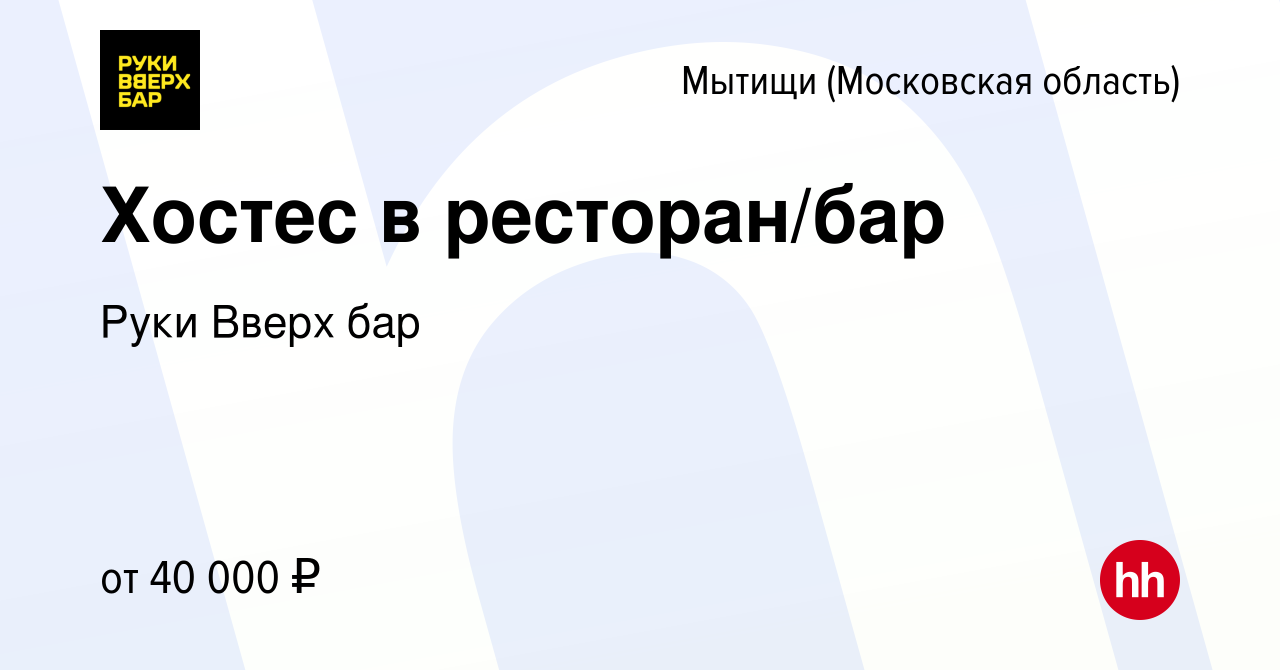 РУКИ ВВЕРХ БАР

Мытищи (Московская область)

Хостес в ресторан/бар

Руки Вверх бар

от 40 000 ₽

hh